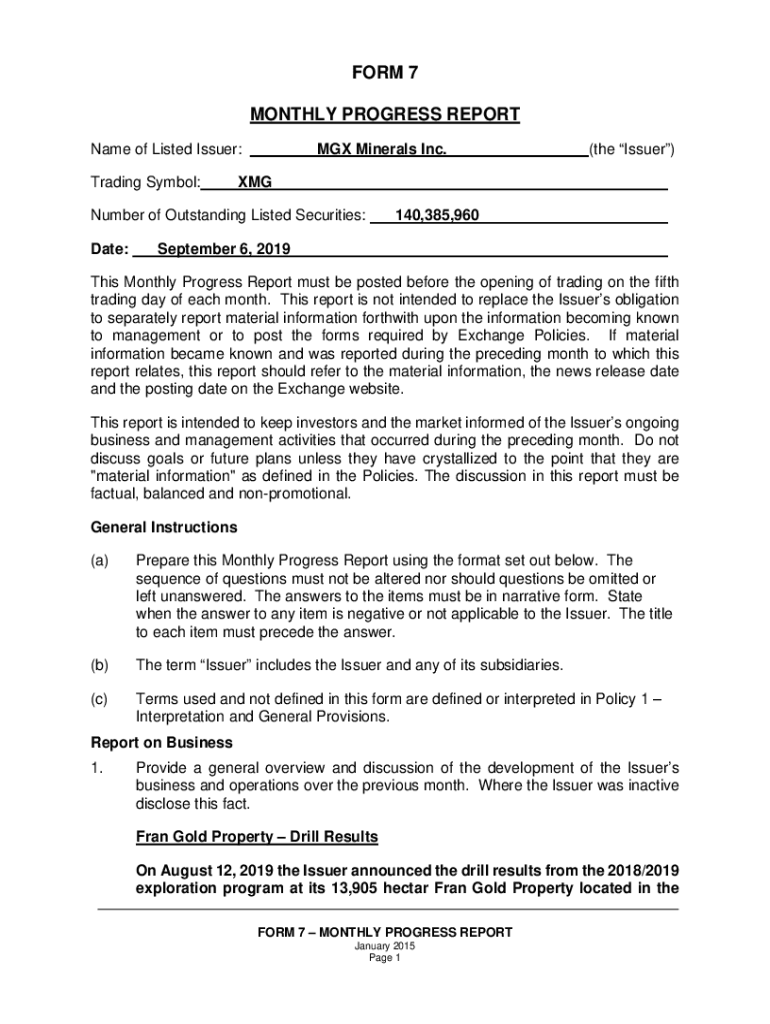 FORM 7

MONTHLY PROGRESS REPORT

Name of Listed Issuer: MGX Minerals Inc. (the “Issuer”)

Trading Symbol: XMG

Number of Outstanding Listed Securities: 140,385,960

Date: September 6, 2019

This Monthly Progress Report must be posted before the opening of trading on the fifth trading day of each month. This report is not intended to replace the Issuer’s obligation to separately report material information forthwith upon the information becoming known to management or to post the forms required by Exchange Policies. If material information became known and was reported during the preceding month to which this report relates, this report should refer to the material information, the news release date and the posting date on the Exchange website.

This report is intended to keep investors and the market informed of the Issuer’s ongoing business and management activities that occurred during the preceding month. Do not discuss goals or future plans unless they have crystallized to the point that they are "material information" as defined in the Policies. The discussion in this report must be factual, balanced and non-promotional.

General Instructions

(a) Prepare this Monthly Progress Report using the format set out below. The sequence of questions must not be altered nor should questions be omitted or left unanswered. The answers to the items must be in narrative form. State when the answer to any item is negative or not applicable to the Issuer. The title to each item must precede the answer.

(b) The term “Issuer” includes the Issuer and any of its subsidiaries.

(c) Terms used and not defined in this form are defined or interpreted in Policy 1 – Interpretation and General Provisions.

Report on Business

1. Provide a general overview and discussion of the development of the Issuer’s business and operations over the previous month. Where the Issuer was inactive disclose this fact.

Fran Gold Property – Drill Results

On August 12, 2019 the Issuer announced the drill results from the 2018/2019 exploration program at its 13,905 hectar Fran Gold Property located in the

FORM 7 – MONTHLY PROGRESS REPORT
January 2015
Page 1